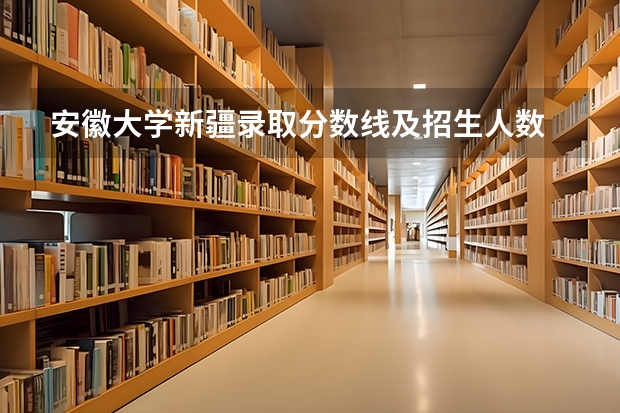 安徽大学新疆录取分数线及招生人数